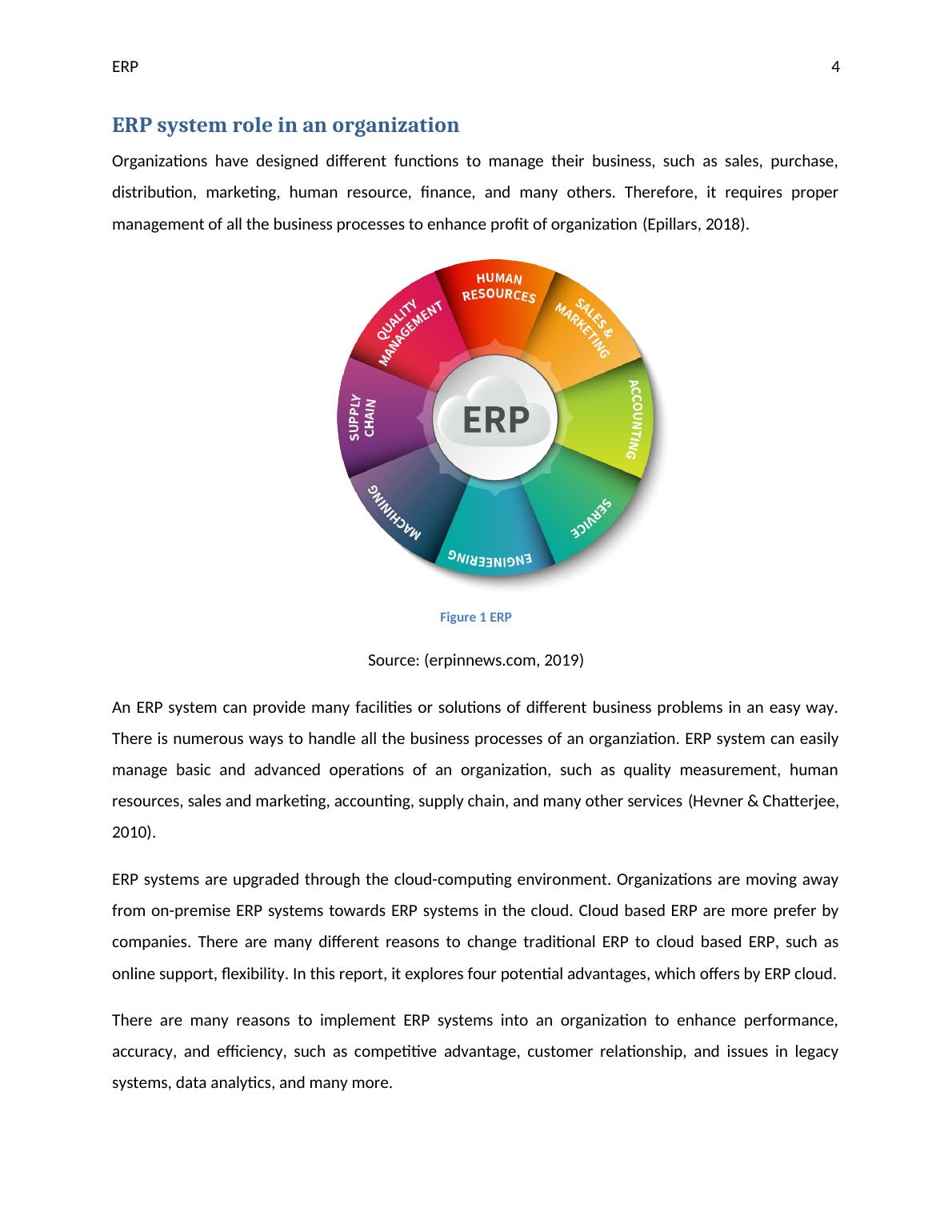 ERP 4

ERP system role in an organization

Organizations have designed different functions to manage their business, such as sales, purchase, distribution, marketing, human resource, finance, and many others. Therefore, it requires proper management of all the business processes to enhance profit of organization (Epillars, 2018).

HUMAN RESOURCES
SALES & MARKETING
ACCOUNTING
SERVICE
ENGINEERING
MACHINING
SUPPLY CHAIN
QUALITY MANAGEMENT
ERP

Figure 1 ERP

Source: (erpinnews.com, 2019)

An ERP system can provide many facilities or solutions of different business problems in an easy way. There is numerous ways to handle all the business processes of an organziation. ERP system can easily manage basic and advanced operations of an organization, such as quality measurement, human resources, sales and marketing, accounting, supply chain, and many other services (Hevner & Chatterjee, 2010).

ERP systems are upgraded through the cloud-computing environment. Organizations are moving away from on-premise ERP systems towards ERP systems in the cloud. Cloud based ERP are more prefer by companies. There are many different reasons to change traditional ERP to cloud based ERP, such as online support, flexibility. In this report, it explores four potential advantages, which offers by ERP cloud.

There are many reasons to implement ERP systems into an organization to enhance performance, accuracy, and efficiency, such as competitive advantage, customer relationship, and issues in legacy systems, data analytics, and many more.